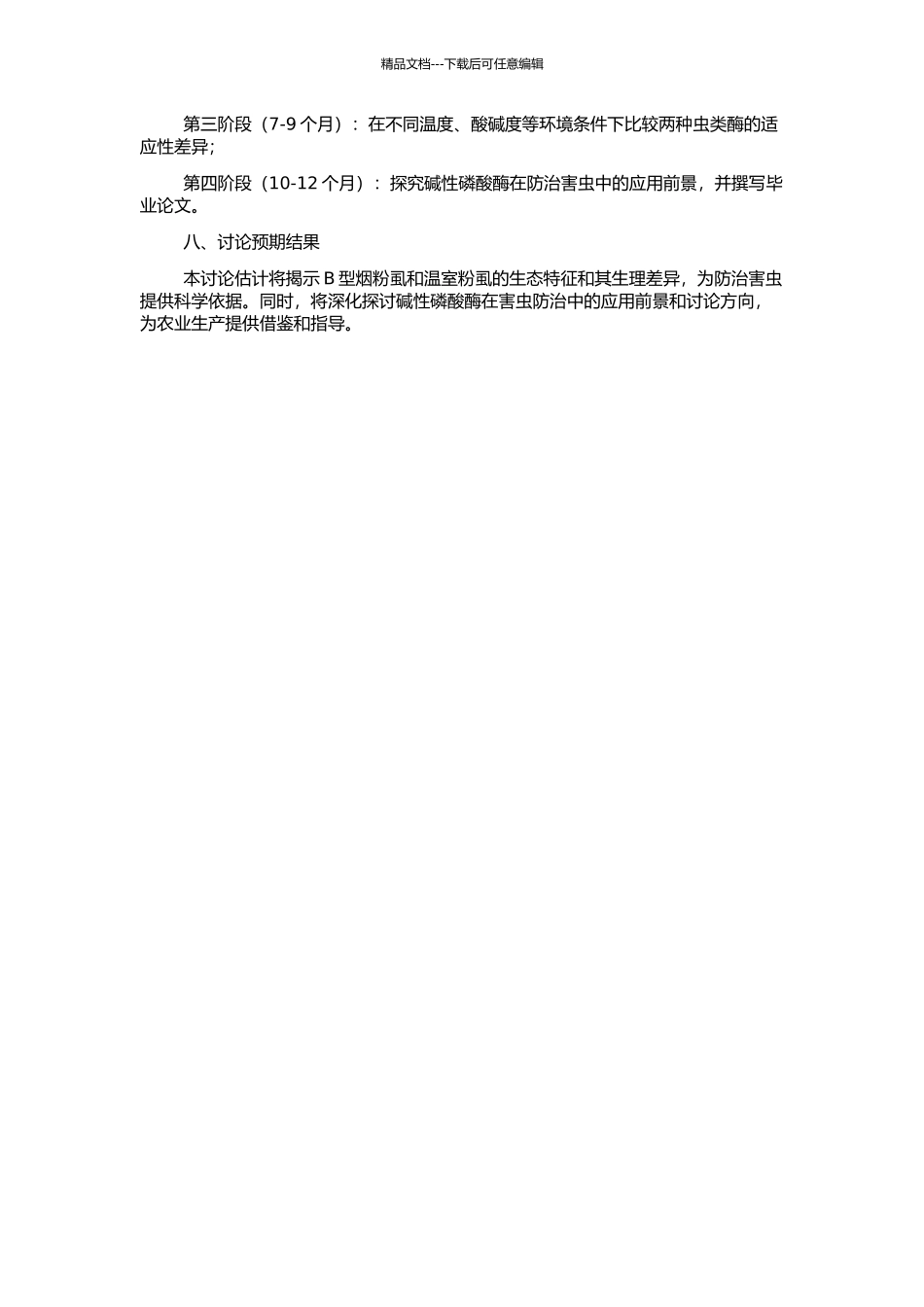 精品文档---下载后可任意编辑

第三阶段（7-9 个月）：在不同温度、酸碱度等环境条件下比较两种虫类酶的适应性差异；

第四阶段（10-12 个月）：探究碱性磷酸酶在防治害虫中的应用前景，并撰写毕业论文。

八、讨论预期结果

本讨论估计将揭示 B 型烟粉虱和温室粉虱的生态特征和其生理差异，为防治害虫提供科学依据。同时，将深化探讨碱性磷酸酶在害虫防治中的应用前景和讨论方向，为农业生产提供借鉴和指导。